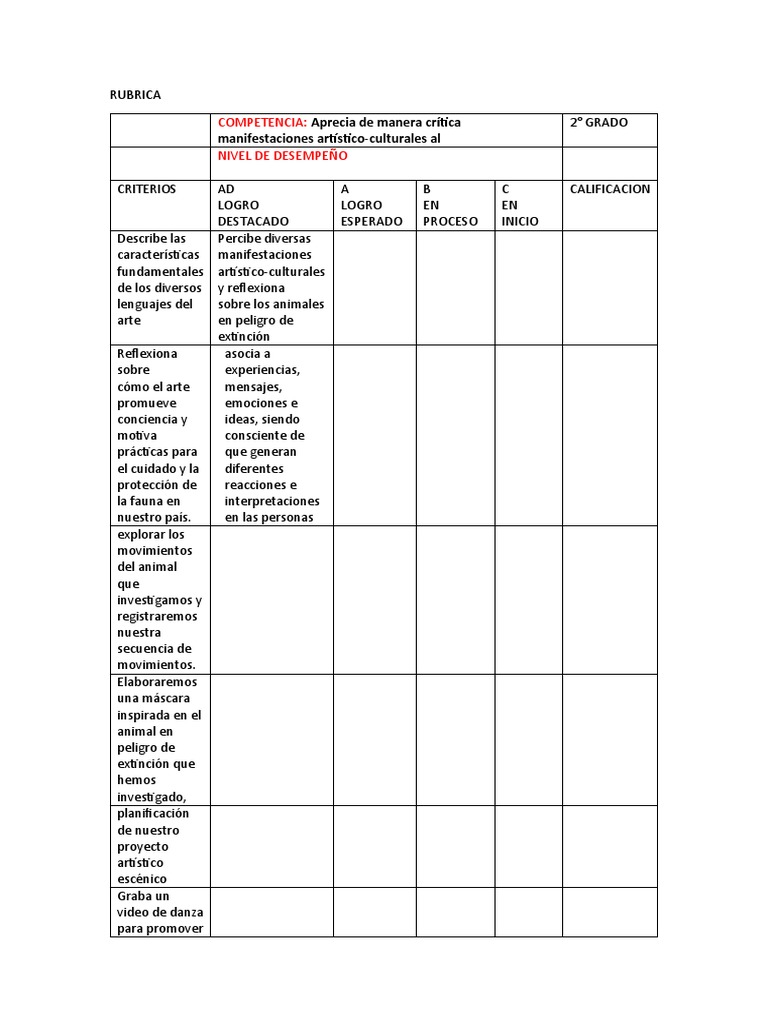 RUBRICA

| | COMPETENCIA: Aprecia de manera crítica manifestaciones artístico-culturales al | | | | 2° GRADO |
|---|---|---|---|---|---|
| | NIVEL DE DESEMPEÑO | | | | |
| CRITERIOS | AD LOGRO DESTACADO | A LOGRO ESPERADO | B EN PROCESO | C EN INICIO | CALIFICACION |
| Describe las características fundamentales de los diversos lenguajes del arte | Percibe diversas manifestaciones artístico-culturales y reflexiona sobre los animales en peligro de extinción | | | | |
| Reflexiona sobre cómo el arte promueve conciencia y motiva prácticas para el cuidado y la protección de la fauna en nuestro país. | asocia a experiencias, mensajes, emociones e ideas, siendo consciente de que generan diferentes reacciones e interpretaciones en las personas | | | | |
| explorar los movimientos del animal que investigamos y registraremos nuestra secuencia de movimientos. | | | | | |
| Elaboraremos una máscara inspirada en el animal en peligro de extinción que hemos investigado, | | | | | |
| planificación de nuestro proyecto artístico escénico | | | | | |
| Graba un video de danza para promover | | | | | |